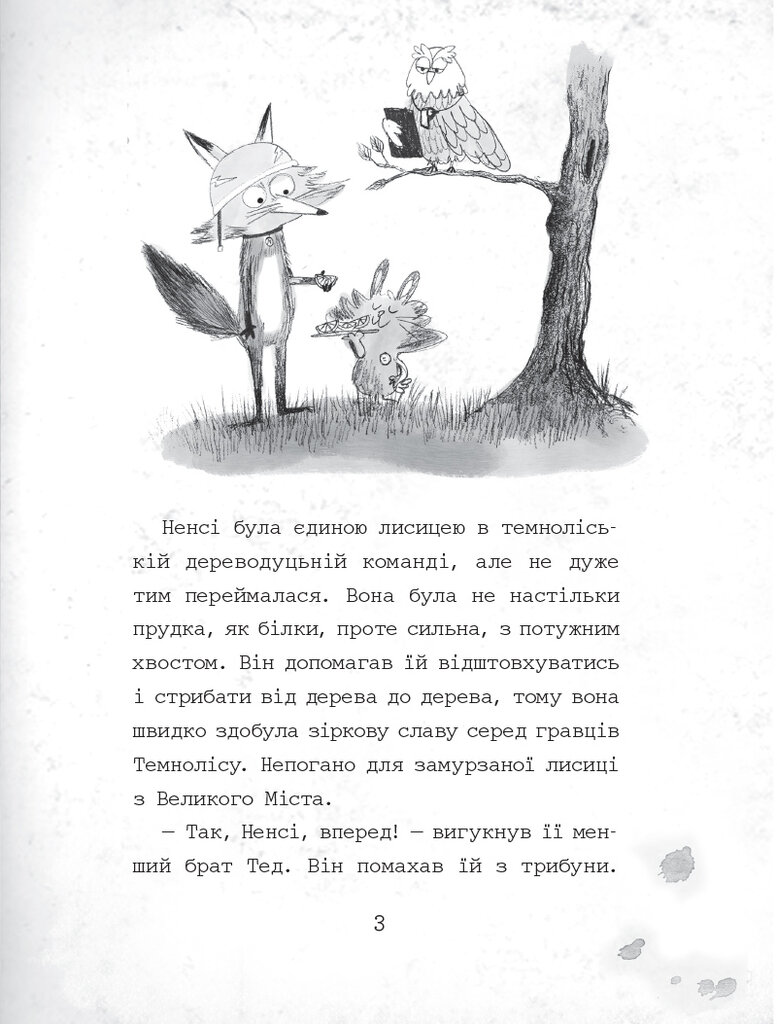 Ненсі була єдиною лисицею в темноліській дереводуцьній команді, але не дуже тим переймалася. Вона була не настільки прудка, як білки, проте сильна, з потужним хвостом. Він допомагав їй відштовхуватись і стрибати від дерева до дерева, тому вона швидко здобула зіркову славу серед гравців Темнолісу. Непогано для замурзаної лисиці з Великого Міста.

— Так, Ненсі, вперед! — вигукнув її менший брат Тед. Він помахав їй з трибуни.

3